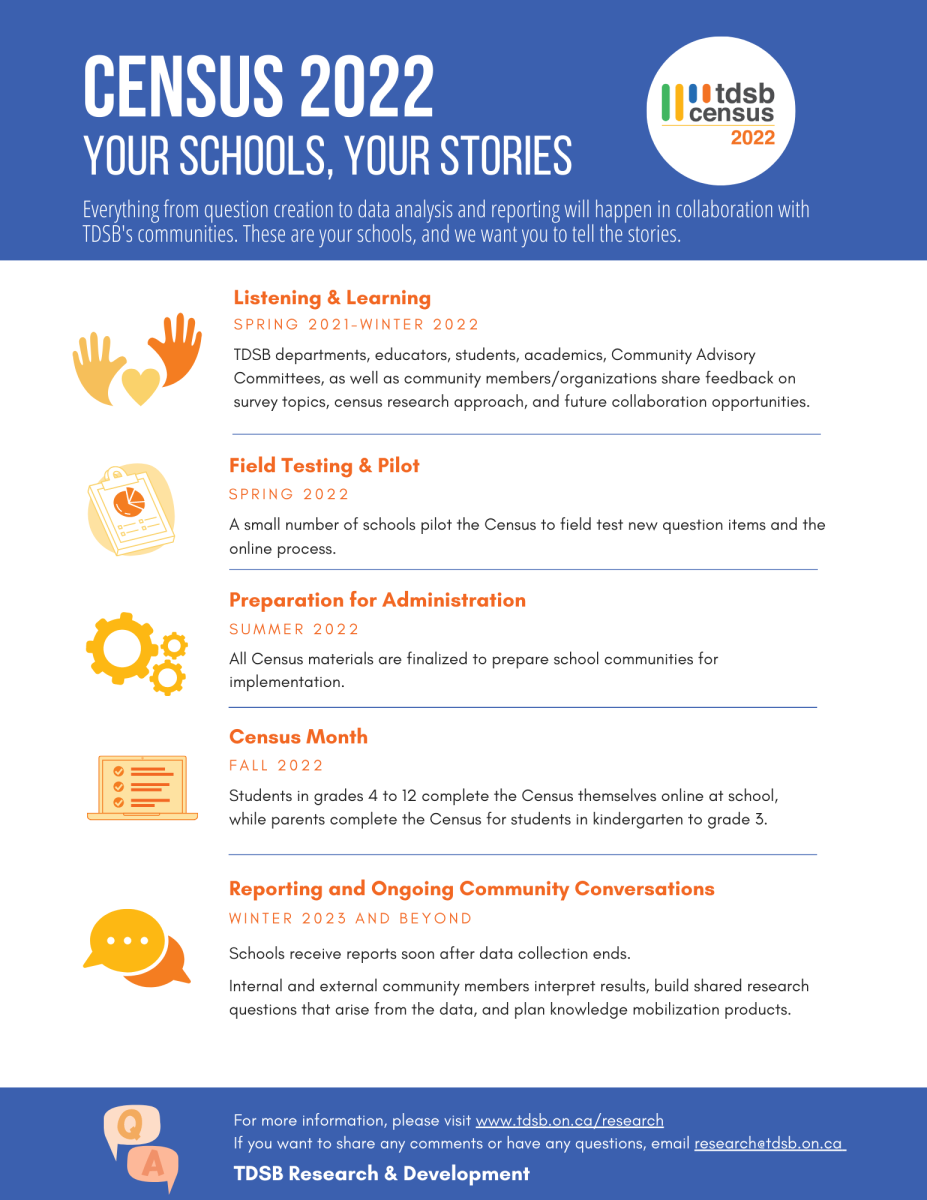 CENSUS 2022
YOUR SCHOOLS, YOUR STORIES

tdsb census 2022

Everything from question creation to data analysis and reporting will happen in collaboration with TDSB's communities. These are your schools, and we want you to tell the stories.

Listening & Learning
SPRING 2021-WINTER 2022
TDSB departments, educators, students, academics, Community Advisory Committees, as well as community members/organizations share feedback on survey topics, census research approach, and future collaboration opportunities.

Field Testing & Pilot
SPRING 2022
A small number of schools pilot the Census to field test new question items and the online process.

Preparation for Administration
SUMMER 2022
All Census materials are finalized to prepare school communities for implementation.

Census Month
FALL 2022
Students in grades 4 to 12 complete the Census themselves online at school, while parents complete the Census for students in kindergarten to grade 3.

Reporting and Ongoing Community Conversations
WINTER 2023 AND BEYOND
Schools receive reports soon after data collection ends.

Internal and external community members interpret results, build shared research questions that arise from the data, and plan knowledge mobilization products.

Q A

For more information, please visit www.tdsb.on.ca/research
If you want to share any comments or have any questions, email research@tdsb.on.ca

TDSB Research & Development